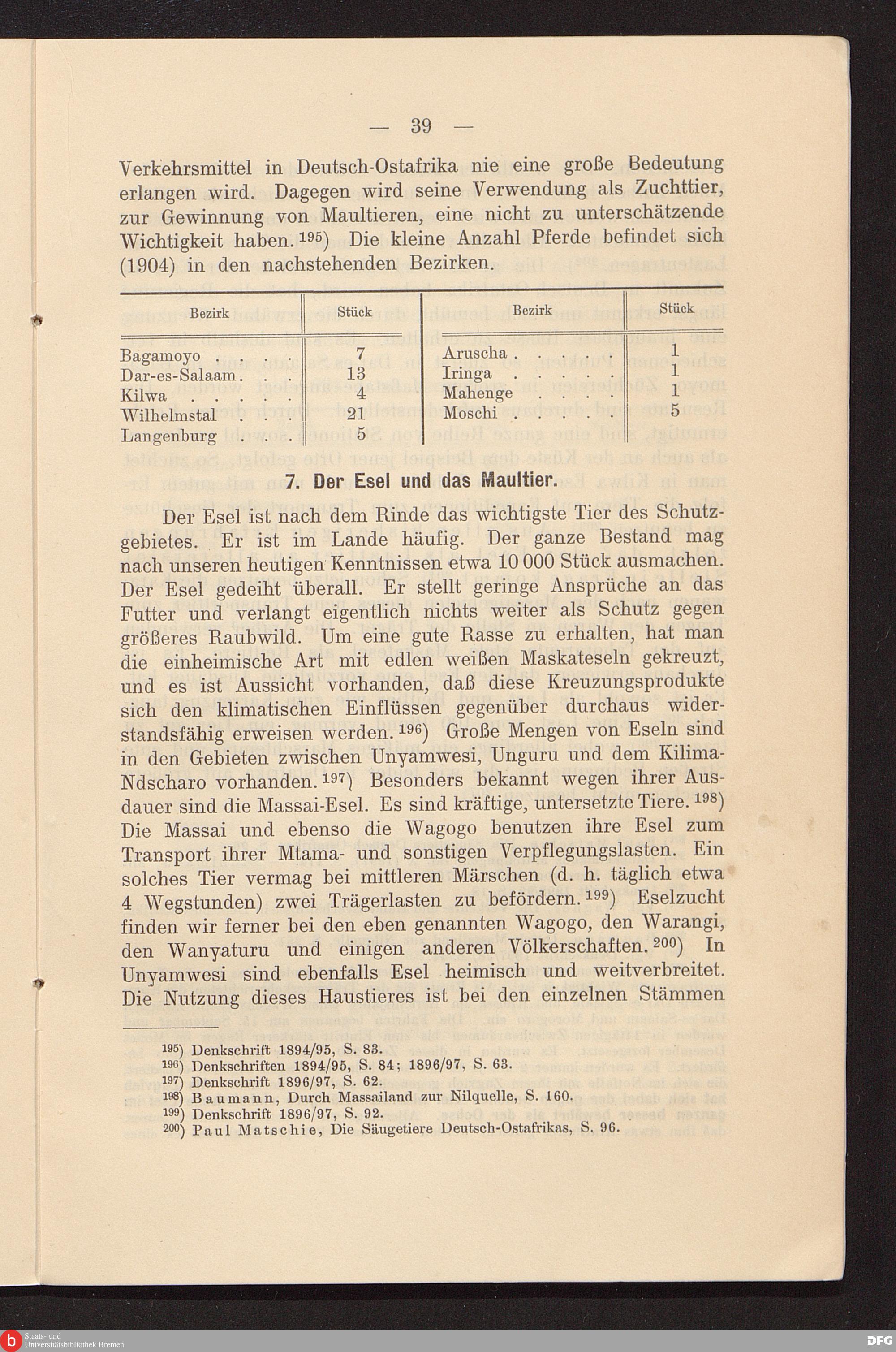 — 39 —

Verkehrsmittel in Deutsch-Ostafrika nie eine große Bedeutung erlangen wird. Dagegen wird seine Verwendung als Zuchttier, zur Gewinnung von Maultieren, eine nicht zu unterschätzende Wichtigkeit haben.$^{195}$) Die kleine Anzahl Pferde befindet sich (1904) in den nachstehenden Bezirken.

| Bezirk | Stück | Bezirk | Stück |
|---|---|---|---|
| Bagamoyo . . . . | 7 | Aruscha . . . . . | 1 |
| Dar-es-Salaam . . . | 13 | Iringa . . . . . | 1 |
| Kilwa . . . . . | 4 | Mahenge . . . . | 1 |
| Wilhelmstal . . . | 21 | Moschi . . . . . | 5 |
| Langenburg . . . | 5 | | |

7. Der Esel und das Maultier.

Der Esel ist nach dem Rinde das wichtigste Tier des Schutzgebietes. Er ist im Lande häufig. Der ganze Bestand mag nach unseren heutigen Kenntnissen etwa 10 000 Stück ausmachen. Der Esel gedeiht überall. Er stellt geringe Ansprüche an das Futter und verlangt eigentlich nichts weiter als Schutz gegen größeres Raubwild. Um eine gute Rasse zu erhalten, hat man die einheimische Art mit edlen weißen Maskateseln gekreuzt, und es ist Aussicht vorhanden, daß diese Kreuzungsprodukte sich den klimatischen Einflüssen gegenüber durchaus widerstandsfähig erweisen werden.$^{196}$) Große Mengen von Eseln sind in den Gebieten zwischen Unyamwesi, Unguru und dem Kilima-Ndscharo vorhanden.$^{197}$) Besonders bekannt wegen ihrer Ausdauer sind die Massai-Esel. Es sind kräftige, untersetzte Tiere.$^{198}$) Die Massai und ebenso die Wagogo benutzen ihre Esel zum Transport ihrer Mtama- und sonstigen Verpflegungslasten. Ein solches Tier vermag bei mittleren Märschen (d. h. täglich etwa 4 Wegstunden) zwei Trägerlasten zu befördern.$^{199}$) Eselzucht finden wir ferner bei den eben genannten Wagogo, den Warangi, den Wanyaturu und einigen anderen Völkerschaften.$^{200}$) In Unyamwesi sind ebenfalls Esel heimisch und weitverbreitet. Die Nutzung dieses Haustieres ist bei den einzelnen Stämmen

$^{195}$) Denkschrift 1894/95, S. 83.
$^{196}$) Denkschriften 1894/95, S. 84; 1896/97, S. 63.
$^{197}$) Denkschrift 1896/97, S. 62.
$^{198}$) Baumann, Durch Massailand zur Nilquelle, S. 160.
$^{199}$) Denkschrift 1896/97, S. 92.
$^{200}$) Paul Matschie, Die Säugetiere Deutsch-Ostafrikas, S. 96.

Staats- und Universitätsbibliothek Bremen
DFG